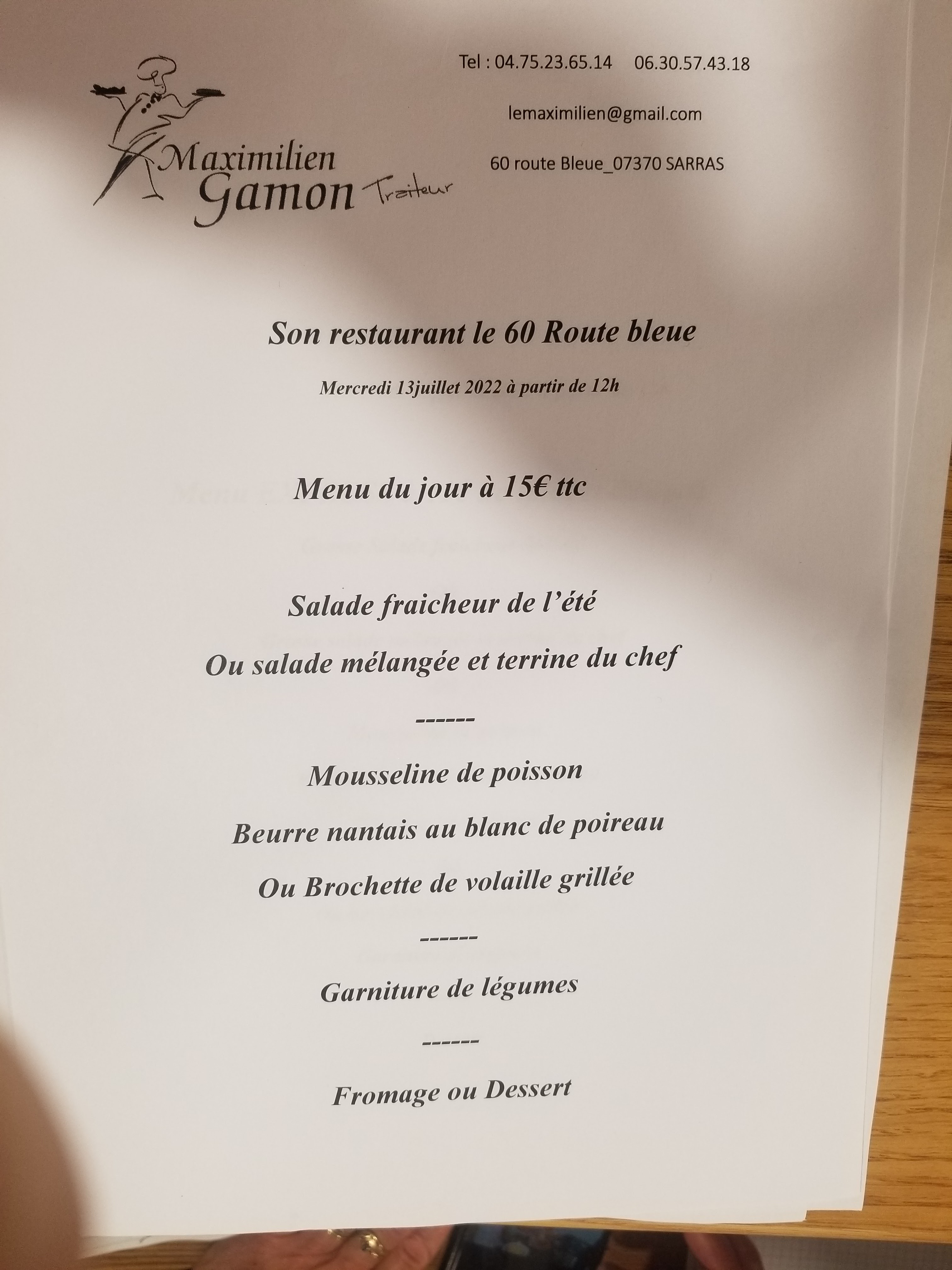 Maximilien Gamon Traiteur

Tel : 04.75.23.65.14 06.30.57.43.18

lemaximilien@gmail.com

60 route Bleue_07370 SARRAS

Son restaurant le 60 Route bleue

Mercredi 13juillet 2022 à partir de 12h

Menu du jour à 15€ ttc

Salade fraicheur de l'été

Ou salade mélangée et terrine du chef

------

Mousseline de poisson

Beurre nantais au blanc de poireau

Ou Brochette de volaille grillée

------

Garniture de légumes

------

Fromage ou Dessert